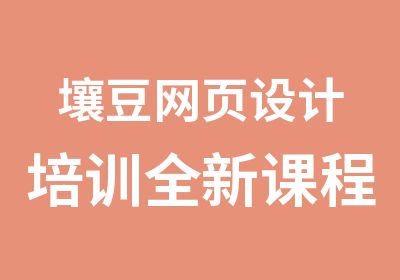 壤豆网页设计
培训全新课程